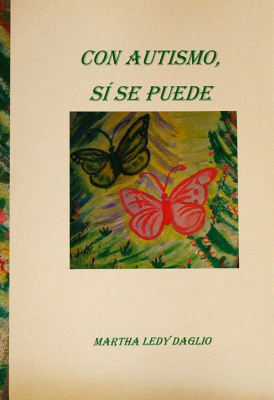 CON AUTISMO,
SÍ SE PUEDE

MARTHA LEDY DAGLIO